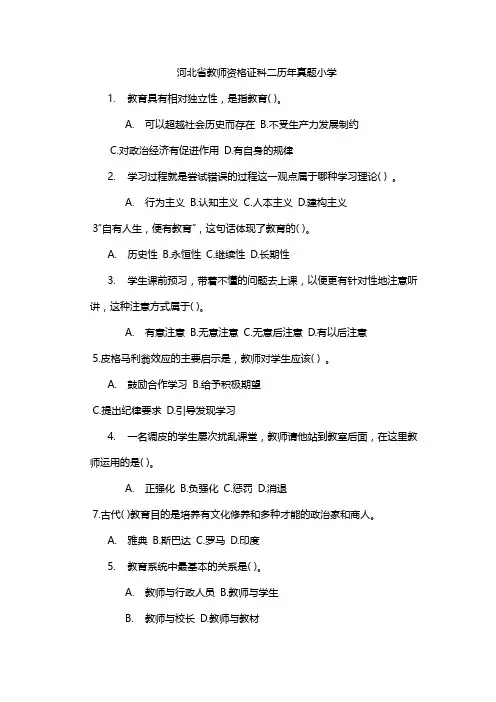 河北省教师资格证科二历年真题小学

1. 教育具有相对独立性，是指教育( )。

A. 可以超越社会历史而存在 B.不受生产力发展制约

C.对政治经济有促进作用 D.有自身的规律

2. 学习过程就是尝试错误的过程这一观点属于哪种学习理论( ) 。

A. 行为主义 B.认知主义 C.人本主义 D.建构主义

3"自有人生，便有教育"，这句话体现了教育的( )。

A. 历史性 B.永恒性 C.继续性 D.长期性

3. 学生课前预习，带着不懂的问题去上课，以便更有针对性地注意听讲，这种注意方式属于( )。

A. 有意注意 B.无意注意 C.无意后注意 D.有以后注意

5.皮格马利翁效应的主要启示是，教师对学生应该( ) 。

A. 鼓励合作学习 B.给予积极期望

C.提出纪律要求 D.引导发现学习

4. 一名调皮的学生屡次扰乱课堂，教师请他站到教室后面，在这里教师运用的是( )。

A. 正强化 B.负强化 C.惩罚 D.消退

7.古代( )教育目的是培养有文化修养和多种才能的政治家和商人。

A. 雅典 B.斯巴达 C.罗马 D.印度

5. 教育系统中最基本的关系是( )。

A. 教师与行政人员 B.教师与学生

B. 教师与校长 D.教师与教材